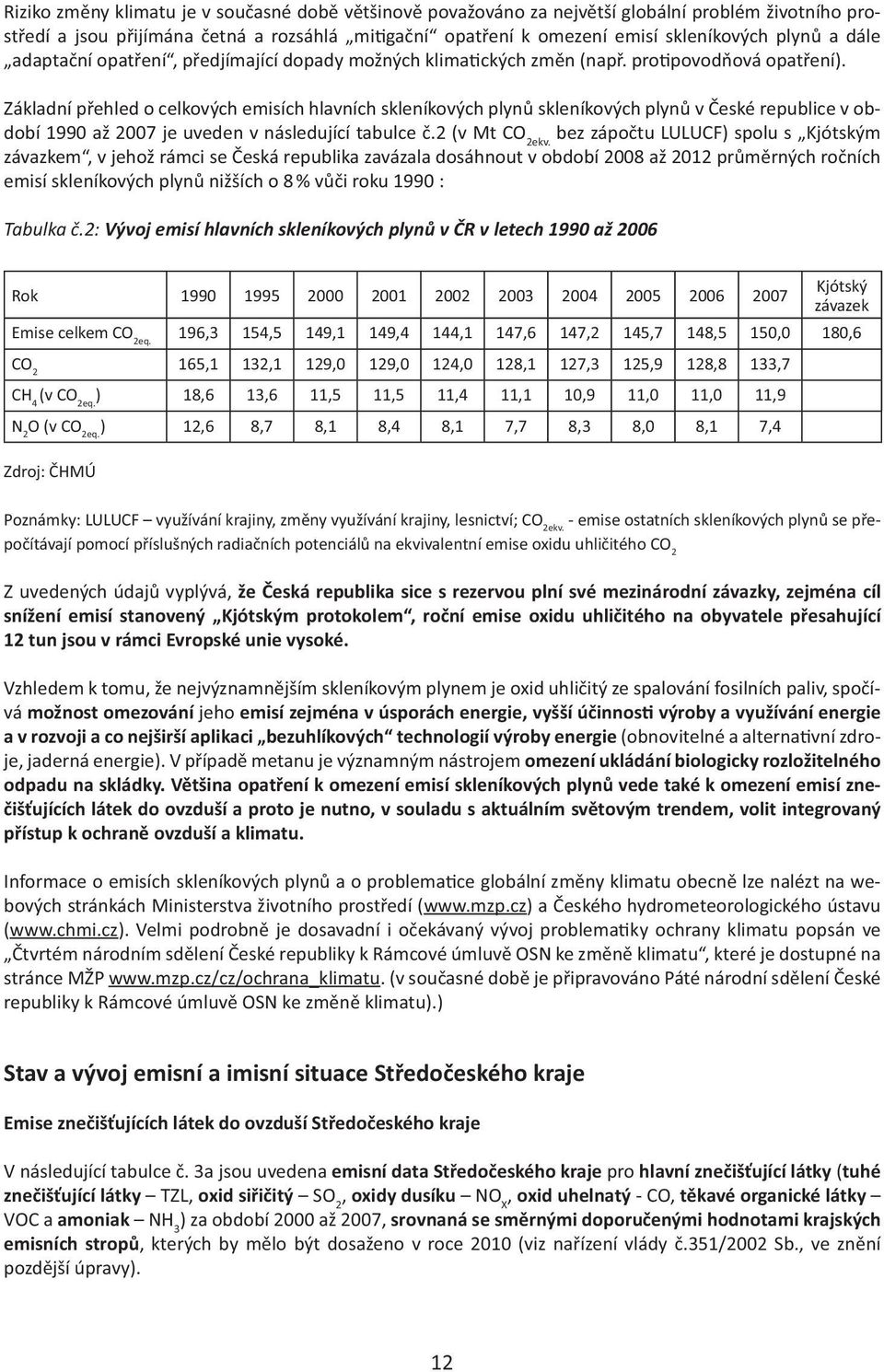 Riziko změny klimatu je v současné době většinově považováno za největší globální problém životního prostředí a jsou přijímána četná a rozsáhlá „mitigační“ opatření k omezení emisí skleníkových plynů a dále „adaptační opatření“, předjímající dopady možných klimatických změn (např. protipovodňová opatření).

Základní přehled o celkových emisích hlavních skleníkových plynů skleníkových plynů v České republice v období 1990 až 2007 je uveden v následující tabulce č.2 (v Mt $CO_{2ekv.}$ bez zápočtu LULUCF) spolu s „Kjótským závazkem“, v jehož rámci se Česká republika zavázala dosáhnout v období 2008 až 2012 průměrných ročních emisí skleníkových plynů nižších o 8 % vůči roku 1990 :

Tabulka č.2: Vývoj emisí hlavních skleníkových plynů v ČR v letech 1990 až 2006

| Rok | 1990 | 1995 | 2000 | 2001 | 2002 | 2003 | 2004 | 2005 | 2006 | 2007 | Kjótský závazek |
|---|---|---|---|---|---|---|---|---|---|---|---|
| Emise celkem $CO_{2eq.}$ | 196,3 | 154,5 | 149,1 | 149,4 | 144,1 | 147,6 | 147,2 | 145,7 | 148,5 | 150,0 | 180,6 |
| $CO_2$ | 165,1 | 132,1 | 129,0 | 129,0 | 124,0 | 128,1 | 127,3 | 125,9 | 128,8 | 133,7 | |
| $CH_4$ (v $CO_{2eq.}$) | 18,6 | 13,6 | 11,5 | 11,5 | 11,4 | 11,1 | 10,9 | 11,0 | 11,0 | 11,9 | |
| $N_2O$ (v $CO_{2eq.}$) | 12,6 | 8,7 | 8,1 | 8,4 | 8,1 | 7,7 | 8,3 | 8,0 | 8,1 | 7,4 | |

Zdroj: ČHMÚ

Poznámky: LULUCF – využívání krajiny, změny využívání krajiny, lesnictví; $CO_{2ekv.}$ - emise ostatních skleníkových plynů se přepočítávají pomocí příslušných radiačních potenciálů na ekvivalentní emise oxidu uhličitého $CO_2$

Z uvedených údajů vyplývá, že Česká republika sice s rezervou plní své mezinárodní závazky, zejména cíl snížení emisí stanovený „Kjótským protokolem“, roční emise oxidu uhličitého na obyvatele přesahující 12 tun jsou v rámci Evropské unie vysoké.

Vzhledem k tomu, že nejvýznamnějším skleníkovým plynem je oxid uhličitý ze spalování fosilních paliv, spočívá možnost omezování jeho emisí zejména v úsporách energie, vyšší účinnosti výroby a využívání energie a v rozvoji a co nejširší aplikaci „bezuhlíkových“ technologií výroby energie (obnovitelné a alternativní zdroje, jaderná energie). V případě metanu je významným nástrojem omezení ukládání biologicky rozložitelného odpadu na skládky. Většina opatření k omezení emisí skleníkových plynů vede také k omezení emisí znečišťujících látek do ovzduší a proto je nutno, v souladu s aktuálním světovým trendem, volit integrovaný přístup k ochraně ovzduší a klimatu.

Informace o emisích skleníkových plynů a o problematice globální změny klimatu obecně lze nalézt na webových stránkách Ministerstva životního prostředí (www.mzp.cz) a Českého hydrometeorologického ústavu (www.chmi.cz). Velmi podrobně je dosavadní i očekávaný vývoj problematiky ochrany klimatu popsán ve „Čtvrtém národním sdělení České republiky k Rámcové úmluvě OSN ke změně klimatu“, které je dostupné na stránce MŽP www.mzp.cz/cz/ochrana_klimatu. (v současné době je připravováno Páté národní sdělení České republiky k Rámcové úmluvě OSN ke změně klimatu).)

Stav a vývoj emisní a imisní situace Středočeského kraje

Emise znečišťujících látek do ovzduší Středočeského kraje

V následující tabulce č. 3a jsou uvedena emisní data Středočeského kraje pro hlavní znečišťující látky (tuhé znečišťující látky – TZL, oxid siřičitý – $SO_2$, oxidy dusíku – $NO_x$, oxid uhelnatý - CO, těkavé organické látky – VOC a amoniak – $NH_3$) za období 2000 až 2007, srovnaná se směrnými doporučenými hodnotami krajských emisních stropů, kterých by mělo být dosaženo v roce 2010 (viz nařízení vlády č.351/2002 Sb., ve znění pozdější úpravy).

12